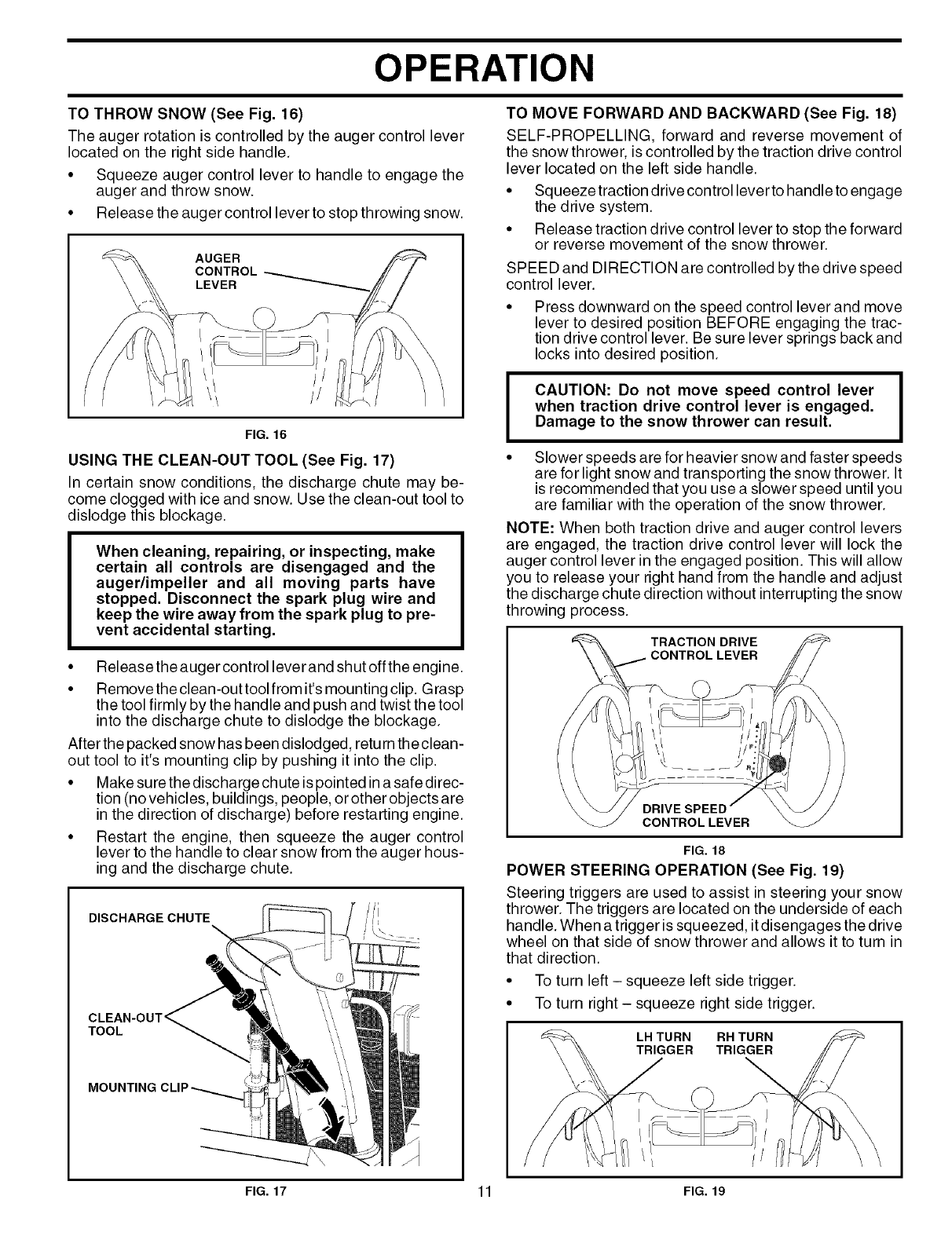 OPERATION

TO THROW SNOW (See Fig. 16)

The auger rotation is controlled by the auger control lever located on the right side handle.

• Squeeze auger control lever to handle to engage the auger and throw snow.

• Release the auger control lever to stop throwing snow.

AUGER CONTROL LEVER

FIG. 16

USING THE CLEAN-OUT TOOL (See Fig. 17)

In certain snow conditions, the discharge chute may become clogged with ice and snow. Use the clean-out tool to dislodge this blockage.

When cleaning, repairing, or inspecting, make certain all controls are disengaged and the auger/impeller and all moving parts have stopped. Disconnect the spark plug wire and keep the wire away from the spark plug to prevent accidental starting.

• Release the auger control lever and shut off the engine.

• Remove the clean-out tool from it's mounting clip. Grasp the tool firmly by the handle and push and twist the tool into the discharge chute to dislodge the blockage.

After the packed snow has been dislodged, return the clean-out tool to it's mounting clip by pushing it into the clip.

• Make sure the discharge chute is pointed in a safe direction (no vehicles, buildings, people, or other objects are in the direction of discharge) before restarting engine.

• Restart the engine, then squeeze the auger control lever to the handle to clear snow from the auger housing and the discharge chute.

DISCHARGE CHUTE

CLEAN-OUT TOOL

MOUNTING CLIP

FIG. 17

TO MOVE FORWARD AND BACKWARD (See Fig. 18)

SELF-PROPELLING, forward and reverse movement of the snow thrower, is controlled by the traction drive control lever located on the left side handle.

• Squeeze traction drive control lever to handle to engage the drive system.

• Release traction drive control lever to stop the forward or reverse movement of the snow thrower.

SPEED and DIRECTION are controlled by the drive speed control lever.

• Press downward on the speed control lever and move lever to desired position BEFORE engaging the traction drive control lever. Be sure lever springs back and locks into desired position.

CAUTION: Do not move speed control lever when traction drive control lever is engaged. Damage to the snow thrower can result.

• Slower speeds are for heavier snow and faster speeds are for light snow and transporting the snow thrower. It is recommended that you use a slower speed until you are familiar with the operation of the snow thrower.

NOTE: When both traction drive and auger control levers are engaged, the traction drive control lever will lock the auger control lever in the engaged position. This will allow you to release your right hand from the handle and adjust the discharge chute direction without interrupting the snow throwing process.

TRACTION DRIVE CONTROL LEVER

DRIVE SPEED CONTROL LEVER

FIG. 18

POWER STEERING OPERATION (See Fig. 19)

Steering triggers are used to assist in steering your snow thrower. The triggers are located on the underside of each handle. When a trigger is squeezed, it disengages the drive wheel on that side of snow thrower and allows it to turn in that direction.

• To turn left – squeeze left side trigger.

• To turn right – squeeze right side trigger.

LH TURN TRIGGER

RH TURN TRIGGER

FIG. 19

11